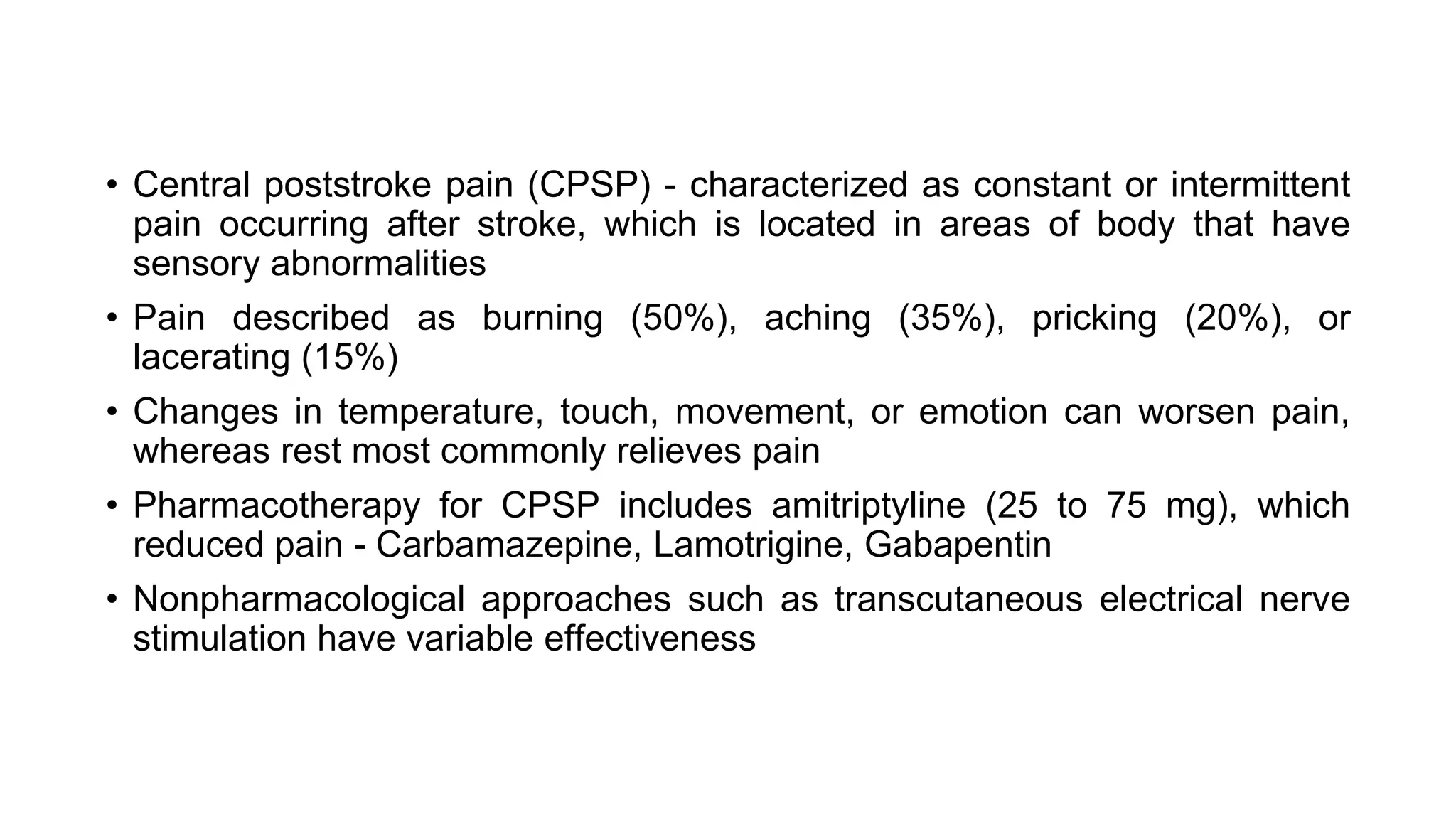 • Central poststroke pain (CPSP) - characterized as constant or intermittent pain occurring after stroke, which is located in areas of body that have sensory abnormalities

• Pain described as burning (50%), aching (35%), pricking (20%), or lacerating (15%)

• Changes in temperature, touch, movement, or emotion can worsen pain, whereas rest most commonly relieves pain

• Pharmacotherapy for CPSP includes amitriptyline (25 to 75 mg), which reduced pain - Carbamazepine, Lamotrigine, Gabapentin

• Nonpharmacological approaches such as transcutaneous electrical nerve stimulation have variable effectiveness